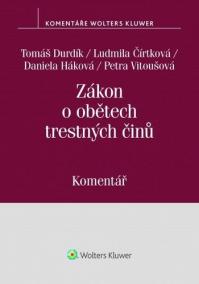 KOMENTÁŘE WOLTERS KLUWER

Tomáš Durdík / Ludmila Čírtková / Daniela Háková / Petra Vitoušová

Zákon o obětech trestných činů

Komentář

Wolters Kluwer